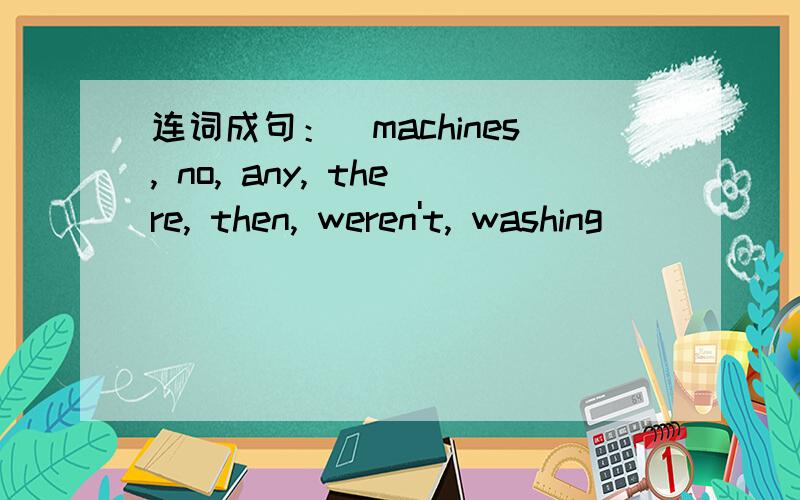 连词成句：(machines, no, any, there, then, weren't, washing)